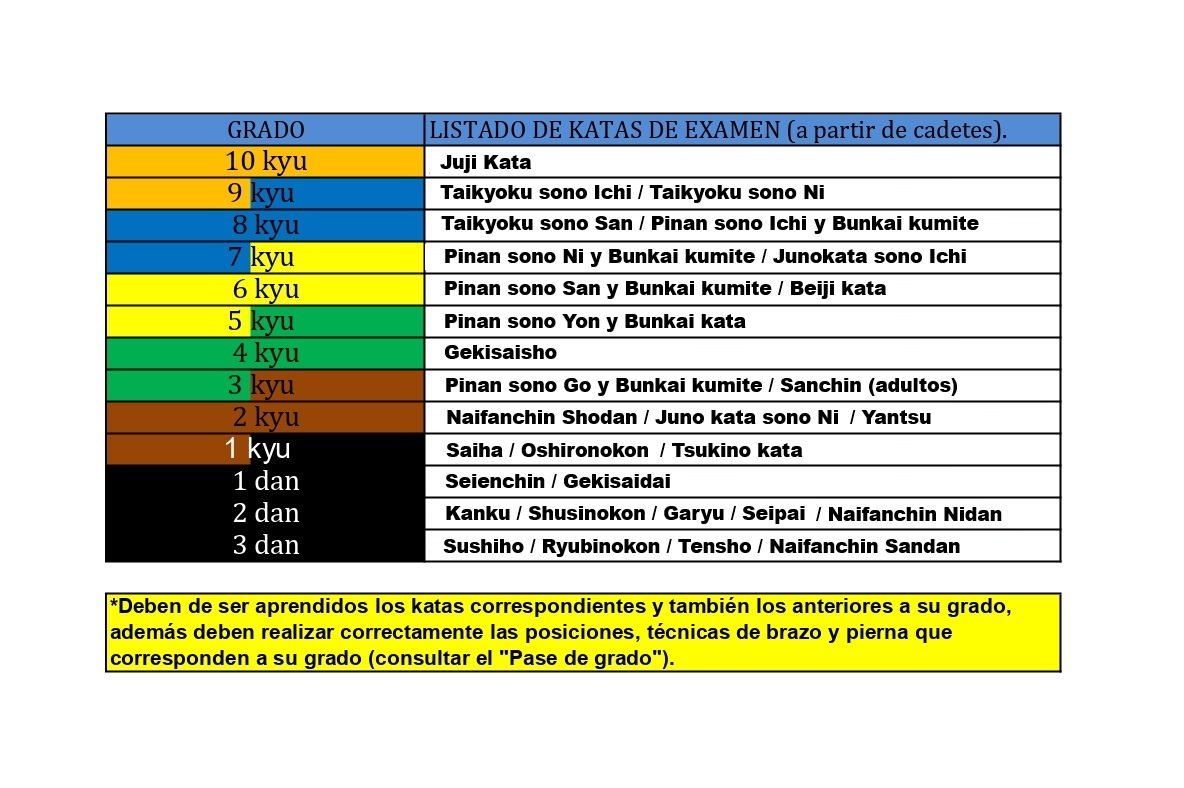 | GRADO | LISTADO DE KATAS DE EXAMEN (a partir de cadetes). |
|---|---|
| 10 kyu | Juji Kata |
| 9 kyu | Taikyoku sono Ichi / Taikyoku sono Ni |
| 8 kyu | Taikyoku sono San / Pinan sono Ichi y Bunkai kumite |
| 7 kyu | Pinan sono Ni y Bunkai kumite / Junokata sono Ichi |
| 6 kyu | Pinan sono San y Bunkai kumite / Beiji kata |
| 5 kyu | Pinan sono Yon y Bunkai kata |
| 4 kyu | Gekisaisho |
| 3 kyu | Pinan sono Go y Bunkai kumite / Sanchin (adultos) |
| 2 kyu | Naifanchin Shodan / Juno kata sono Ni / Yantsu |
| 1 kyu | Saiha / Oshironokon / Tsukino kata |
| 1 dan | Seienchin / Gekisaidai |
| 2 dan | Kanku / Shusinokon / Garyu / Seipai / Naifanchin Nidan |
| 3 dan | Sushiho / Ryubinokon / Tensho / Naifanchin Sandan |

*Deben de ser aprendidos los katas correspondientes y también los anteriores a su grado, además deben realizar correctamente las posiciones, técnicas de brazo y pierna que corresponden a su grado (consultar el "Pase de grado").